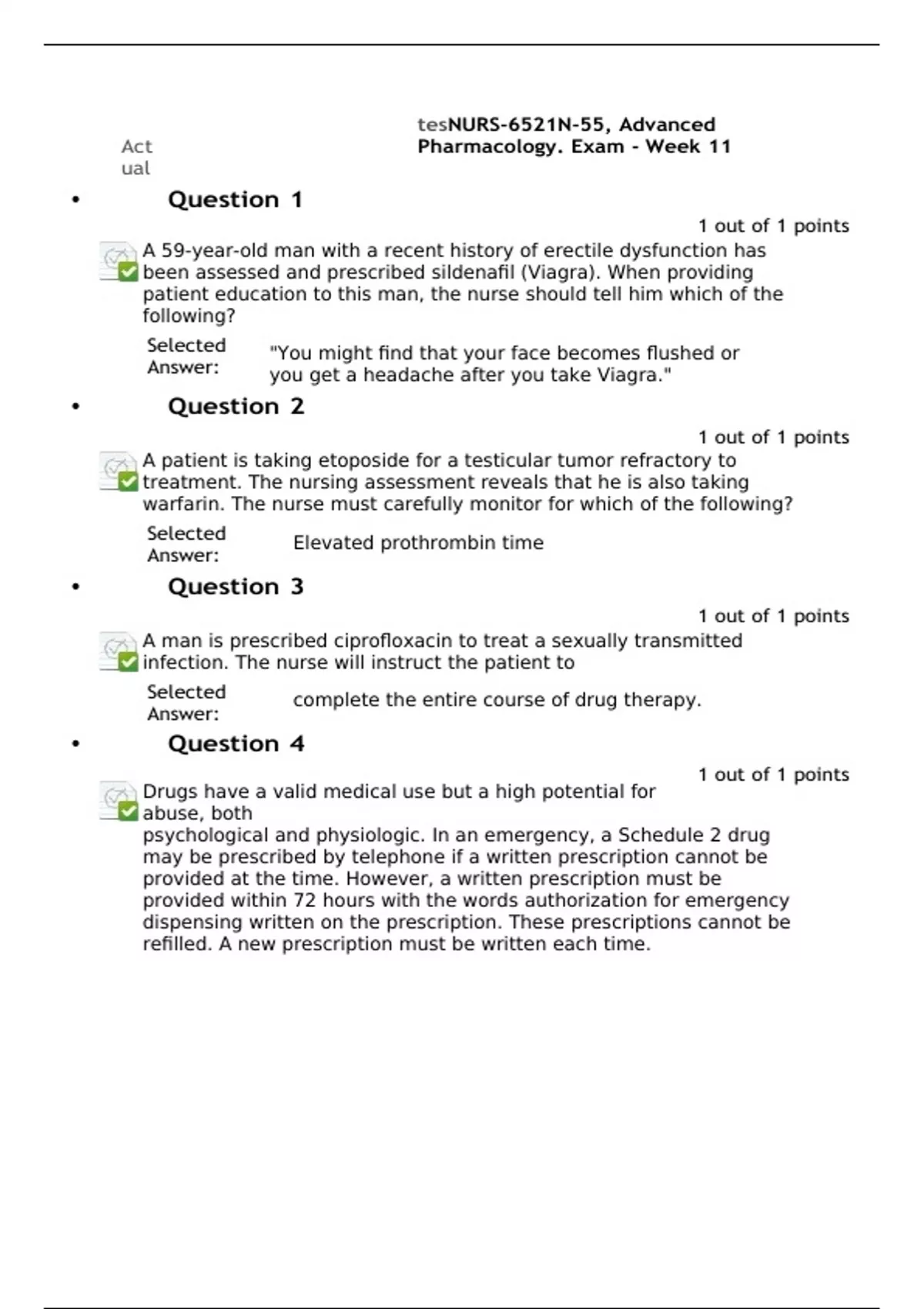 Act ual

tesNURS-6521N-55, Advanced Pharmacology. Exam - Week 11

• Question 1

1 out of 1 points

A 59-year-old man with a recent history of erectile dysfunction has been assessed and prescribed sildenafil (Viagra). When providing patient education to this man, the nurse should tell him which of the following?

Selected Answer: "You might find that your face becomes flushed or you get a headache after you take Viagra."

• Question 2

1 out of 1 points

A patient is taking etoposide for a testicular tumor refractory to treatment. The nursing assessment reveals that he is also taking warfarin. The nurse must carefully monitor for which of the following?

Selected Answer: Elevated prothrombin time

• Question 3

1 out of 1 points

A man is prescribed ciprofloxacin to treat a sexually transmitted infection. The nurse will instruct the patient to

Selected Answer: complete the entire course of drug therapy.

• Question 4

1 out of 1 points

Drugs have a valid medical use but a high potential for abuse, both psychological and physiologic. In an emergency, a Schedule 2 drug may be prescribed by telephone if a written prescription cannot be provided at the time. However, a written prescription must be provided within 72 hours with the words authorization for emergency dispensing written on the prescription. These prescriptions cannot be refilled. A new prescription must be written each time.